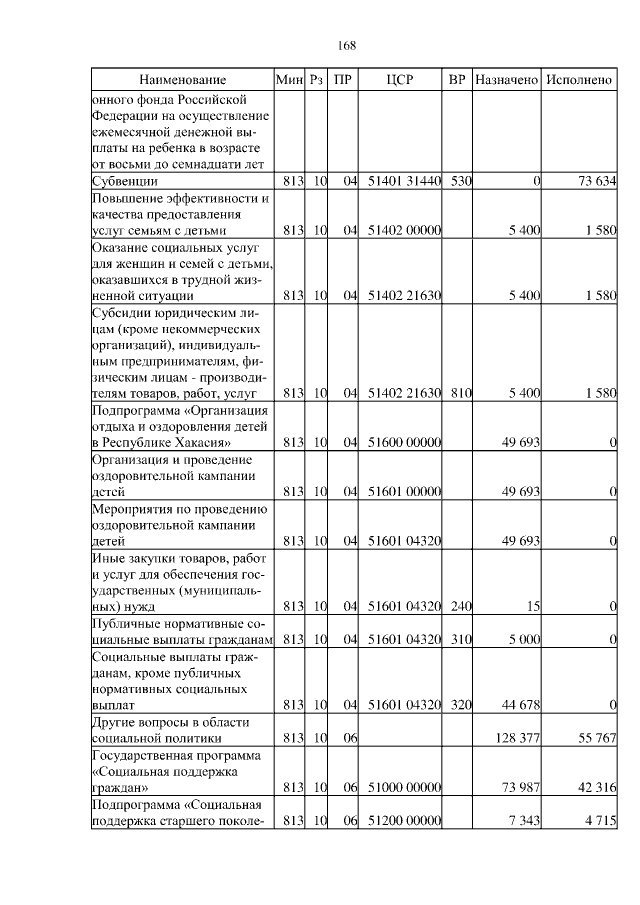 168

| Наименование | Мин | Рз | ПР | ЦСР | ВР | Назначено | Исполнено |
|---|---|---|---|---|---|---|---|
| онного фонда Российской Федерации на осуществление ежемесячной денежной выплаты на ребенка в возрасте от восьми до семнадцати лет | | | | | | | |
| Субвенции | 813 | 10 | 04 | 51401 31440 | 530 | 0 | 73 634 |
| Повышение эффективности и качества предоставления услуг семьям с детьми | 813 | 10 | 04 | 51402 00000 | | 5 400 | 1 580 |
| Оказание социальных услуг для женщин и семей с детьми, оказавшихся в трудной жизненной ситуации | 813 | 10 | 04 | 51402 21630 | | 5 400 | 1 580 |
| Субсидии юридическим лицам (кроме некоммерческих организаций), индивидуальным предпринимателям, физическим лицам - производителям товаров, работ, услуг | 813 | 10 | 04 | 51402 21630 | 810 | 5 400 | 1 580 |
| Подпрограмма «Организация отдыха и оздоровления детей в Республике Хакасия» | 813 | 10 | 04 | 51600 00000 | | 49 693 | 0 |
| Организация и проведение оздоровительной кампании детей | 813 | 10 | 04 | 51601 00000 | | 49 693 | 0 |
| Мероприятия по проведению оздоровительной кампании детей | 813 | 10 | 04 | 51601 04320 | | 49 693 | 0 |
| Иные закупки товаров, работ и услуг для обеспечения государственных (муниципальных) нужд | 813 | 10 | 04 | 51601 04320 | 240 | 15 | 0 |
| Публичные нормативные социальные выплаты гражданам | 813 | 10 | 04 | 51601 04320 | 310 | 5 000 | 0 |
| Социальные выплаты гражданам, кроме публичных нормативных социальных выплат | 813 | 10 | 04 | 51601 04320 | 320 | 44 678 | 0 |
| Другие вопросы в области социальной политики | 813 | 10 | 06 | | | 128 377 | 55 767 |
| Государственная программа «Социальная поддержка граждан» | 813 | 10 | 06 | 51000 00000 | | 73 987 | 42 316 |
| Подпрограмма «Социальная поддержка старшего поколе- | 813 | 10 | 06 | 51200 00000 | | 7 343 | 4 715 |